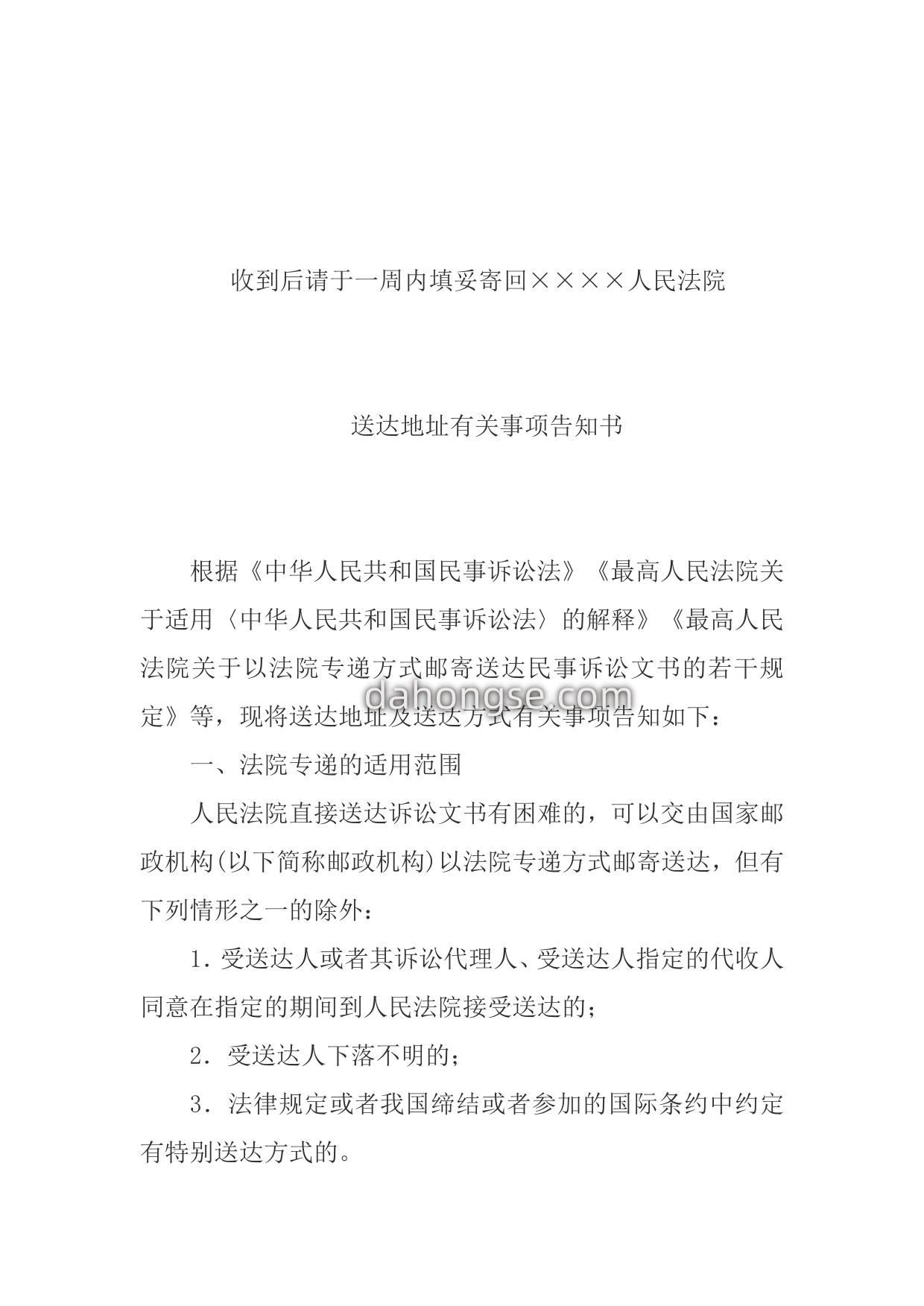 收到后请于一周内填妥寄回××××人民法院

送达地址有关事项告知书

根据《中华人民共和国民事诉讼法》《最高人民法院关于适用〈中华人民共和国民事诉讼法〉的解释》《最高人民法院关于以法院专递方式邮寄送达民事诉讼文书的若干规定》等，现将送达地址及送达方式有关事项告知如下：

dahongse.com

一、法院专递的适用范围

人民法院直接送达诉讼文书有困难的，可以交由国家邮政机构(以下简称邮政机构)以法院专递方式邮寄送达，但有下列情形之一的除外：

1. 受送达人或者其诉讼代理人、受送达人指定的代收人同意在指定的期间到人民法院接受送达的；

2. 受送达人下落不明的；

3. 法律规定或者我国缔结或者参加的国际条约中约定有特别送达方式的。